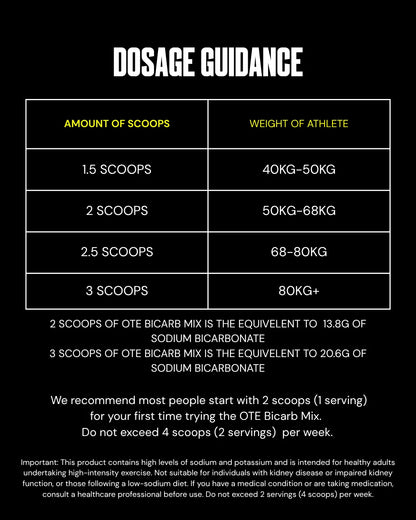 DOSAGE GUIDANCE

| AMOUNT OF SCOOPS | WEIGHT OF ATHLETE |
|---|---|
| 1.5 SCOOPS | 40KG-50KG |
| 2 SCOOPS | 50KG-68KG |
| 2.5 SCOOPS | 68-80KG |
| 3 SCOOPS | 80KG+ |

2 SCOOPS OF OTE BICARB MIX IS THE EQUIVELENT TO 13.8G OF SODIUM BICARBONATE
3 SCOOPS OF OTE BICARB MIX IS THE EQUIVELENT TO 20.6G OF SODIUM BICARBONATE

We recommend most people start with 2 scoops (1 serving) for your first time trying the OTE Bicarb Mix. Do not exceed 4 scoops (2 servings) per week.

Important: This product contains high levels of sodium and potassium and is intended for healthy adults undertaking high-intensity exercise. Not suitable for individuals with kidney disease or impaired kidney function, or those following a low-sodium diet. If you have a medical condition or are taking medication, consult a healthcare professional before use. Do not exceed 2 servings (4 scoops) per week.